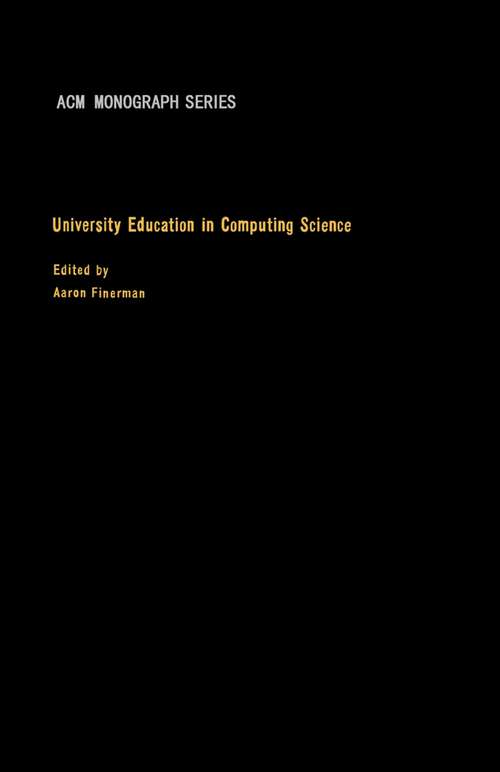 ACM MONOGRAPH SERIES

University Education in Computing Science

Edited by
Aaron Finerman